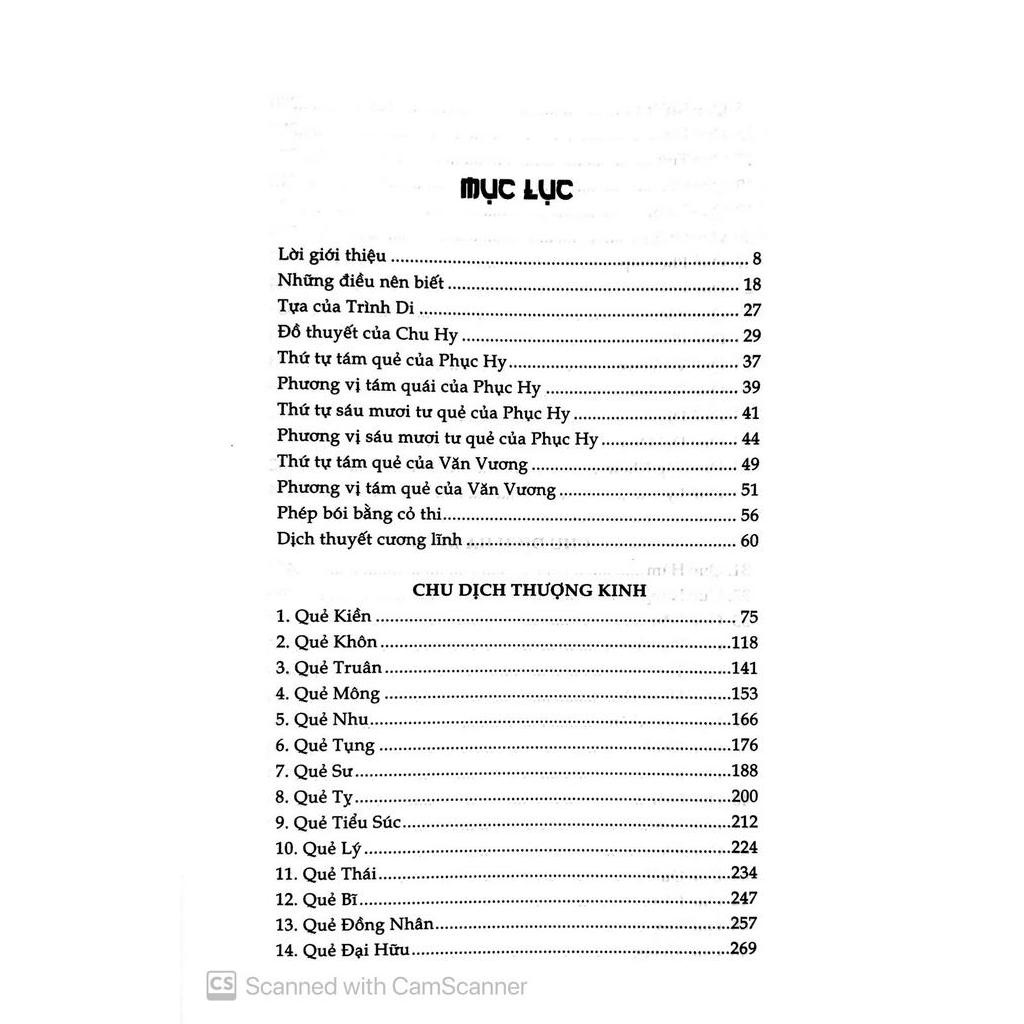 MỤC LỤC

Lời giới thiệu ........ 8
Những điều nên biết ........ 18
Tựa của Trình Di ........ 27
Đồ thuyết của Chu Hy ........ 29
Thứ tự tám quẻ của Phục Hy ........ 37
Phương vị tám quái của Phục Hy ........ 39
Thứ tự sáu mươi tư quẻ của Phục Hy ........ 41
Phương vị sáu mươi tư quẻ của Phục Hy ........ 44
Thứ tự tám quẻ của Văn Vương ........ 49
Phương vị tám quẻ của Văn Vương ........ 51
Phép bói bằng cỏ thi ........ 56
Dịch thuyết cương lĩnh ........ 60

CHU DỊCH THƯỢNG KINH

1. Quẻ Kiền ........ 75
2. Quẻ Khôn ........ 118
3. Quẻ Truân ........ 141
4. Quẻ Mông ........ 153
5. Quẻ Nhu ........ 166
6. Quẻ Tụng ........ 176
7. Quẻ Sư ........ 188
8. Quẻ Tỵ ........ 200
9. Quẻ Tiểu Súc ........ 212
10. Quẻ Lý ........ 224
11. Quẻ Thái ........ 234
12. Quẻ Bĩ ........ 247
13. Quẻ Đồng Nhân ........ 257
14. Quẻ Đại Hữu ........ 269

CS Scanned with CamScanner